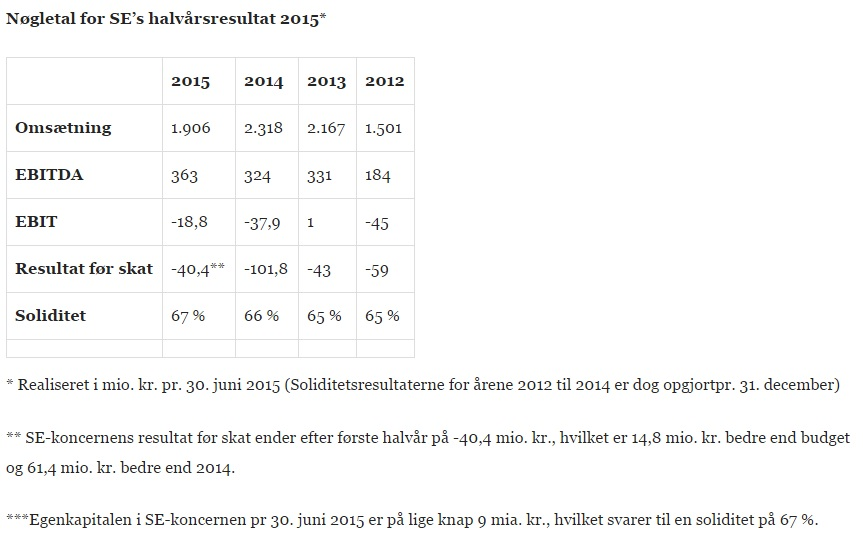 Nøgletal for SE's halvårsresultat 2015*

| | 2015 | 2014 | 2013 | 2012 |
|---|---|---|---|---|
| Omsætning | 1.906 | 2.318 | 2.167 | 1.501 |
| EBITDA | 363 | 324 | 331 | 184 |
| EBIT | -18,8 | -37,9 | 1 | -45 |
| Resultat før skat | -40,4** | -101,8 | -43 | -59 |
| Soliditet | 67 % | 66 % | 65 % | 65 % |
| | | | | |

* Realiseret i mio. kr. pr. 30. juni 2015 (Soliditetsresultaterne for årene 2012 til 2014 er dog opgjortpr. 31. december)

** SE-koncernens resultat før skat ender efter første halvår på -40,4 mio. kr., hvilket er 14,8 mio. kr. bedre end budget og 61,4 mio. kr. bedre end 2014.

***Egenkapitalen i SE-koncernen pr 30. juni 2015 er på lige knap 9 mia. kr., hvilket svarer til en soliditet på 67 %.